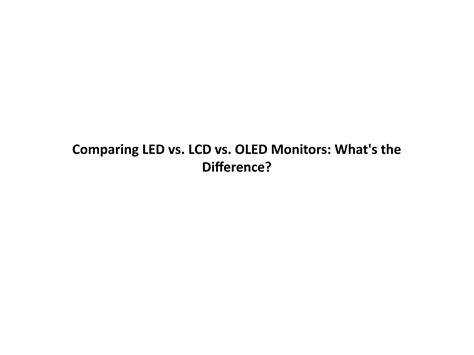 Comparing LED vs. LCD vs. OLED Monitors: What's the Difference?